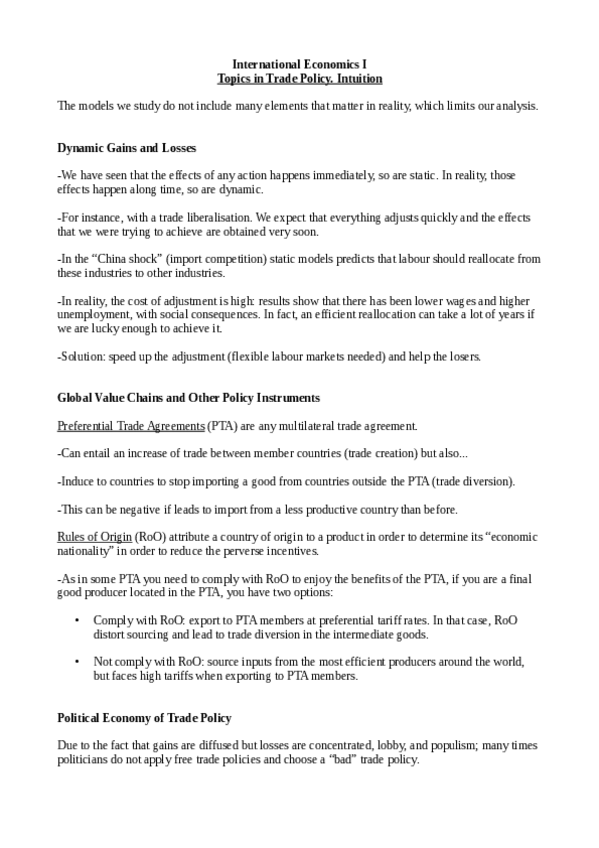 International Economics I
Topics in Trade Policy. Intuition

The models we study do not include many elements that matter in reality, which limits our analysis.

Dynamic Gains and Losses

-We have seen that the effects of any action happens immediately, so are static. In reality, those effects happen along time, so are dynamic.

-For instance, with a trade liberalisation. We expect that everything adjusts quickly and the effects that we were trying to achieve are obtained very soon.

-In the “China shock” (import competition) static models predicts that labour should reallocate from these industries to other industries.

-In reality, the cost of adjustment is high: results show that there has been lower wages and higher unemployment, with social consequences. In fact, an efficient reallocation can take a lot of years if we are lucky enough to achieve it.

-Solution: speed up the adjustment (flexible labour markets needed) and help the losers.

Global Value Chains and Other Policy Instruments

Preferential Trade Agreements (PTA) are any multilateral trade agreement.

-Can entail an increase of trade between member countries (trade creation) but also...

-Induce to countries to stop importing a good from countries outside the PTA (trade diversion).

-This can be negative if leads to import from a less productive country than before.

Rules of Origin (RoO) attribute a country of origin to a product in order to determine its “economic nationality” in order to reduce the perverse incentives.

-As in some PTA you need to comply with RoO to enjoy the benefits of the PTA, if you are a final good producer located in the PTA, you have two options:

• Comply with RoO: export to PTA members at preferential tariff rates. In that case, RoO distort sourcing and lead to trade diversion in the intermediate goods.

• Not comply with RoO: source inputs from the most efficient producers around the world, but faces high tariffs when exporting to PTA members.

Political Economy of Trade Policy

Due to the fact that gains are diffused but losses are concentrated, lobby, and populism; many times politicians do not apply free trade policies and choose a “bad” trade policy.